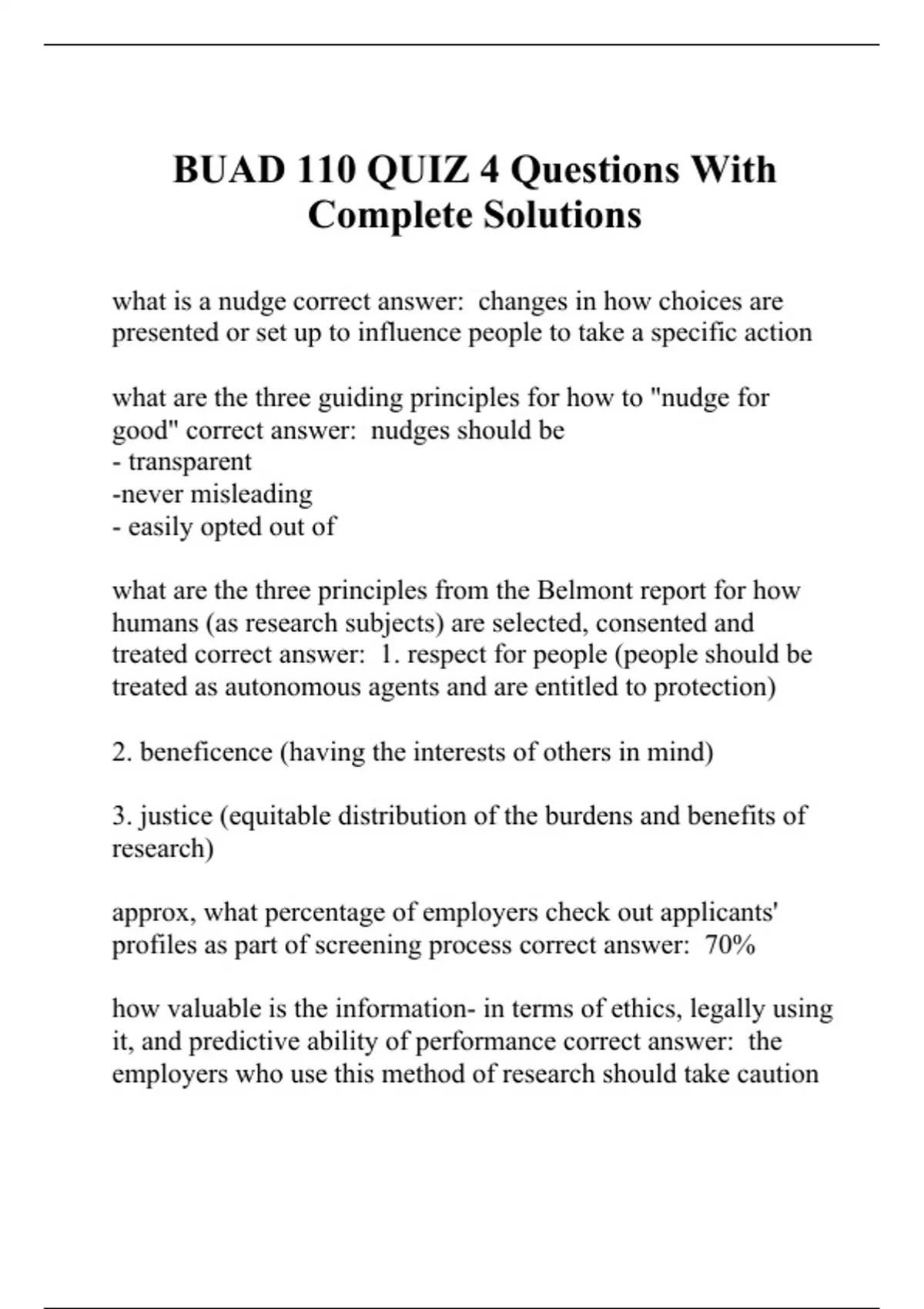 BUAD 110 QUIZ 4 Questions With Complete Solutions

what is a nudge correct answer: changes in how choices are presented or set up to influence people to take a specific action

what are the three guiding principles for how to "nudge for good" correct answer: nudges should be
- transparent
-never misleading
- easily opted out of

what are the three principles from the Belmont report for how humans (as research subjects) are selected, consented and treated correct answer: 1. respect for people (people should be treated as autonomous agents and are entitled to protection)

2. beneficence (having the interests of others in mind)

3. justice (equitable distribution of the burdens and benefits of research)

approx, what percentage of employers check out applicants' profiles as part of screening process correct answer: 70%

how valuable is the information- in terms of ethics, legally using it, and predictive ability of performance correct answer: the employers who use this method of research should take caution